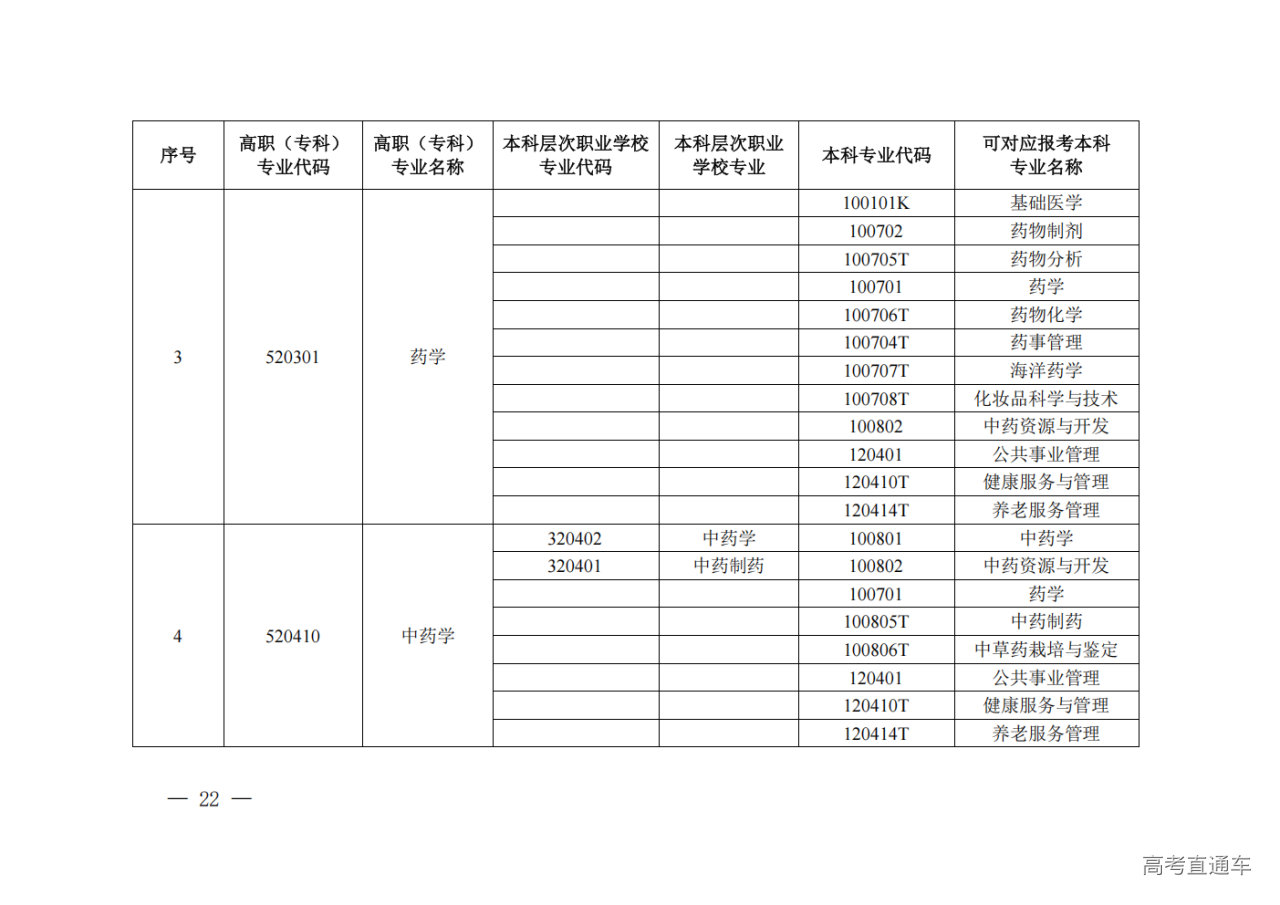 | 序号 | 高职（专科）专业代码 | 高职（专科）专业名称 | 本科层次职业学校专业代码 | 本科层次职业学校专业 | 本科专业代码 | 可对应报考本科专业名称 |
|---|---|---|---|---|---|---|
| 3 | 520301 | 药学 | | | 100101K | 基础医学 |
| | | | | | 100702 | 药物制剂 |
| | | | | | 100705T | 药物分析 |
| | | | | | 100701 | 药学 |
| | | | | | 100706T | 药物化学 |
| | | | | | 100704T | 药事管理 |
| | | | | | 100707T | 海洋药学 |
| | | | | | 100708T | 化妆品科学与技术 |
| | | | | | 100802 | 中药资源与开发 |
| | | | | | 120401 | 公共事业管理 |
| | | | | | 120410T | 健康服务与管理 |
| | | | | | 120414T | 养老服务管理 |
| 4 | 520410 | 中药学 | 320402 | 中药学 | 100801 | 中药学 |
| | | | 320401 | 中药制药 | 100802 | 中药资源与开发 |
| | | | | | 100701 | 药学 |
| | | | | | 100805T | 中药制药 |
| | | | | | 100806T | 中草药栽培与鉴定 |
| | | | | | 120401 | 公共事业管理 |
| | | | | | 120410T | 健康服务与管理 |
| | | | | | 120414T | 养老服务管理 |

— 22 —

高考直通车